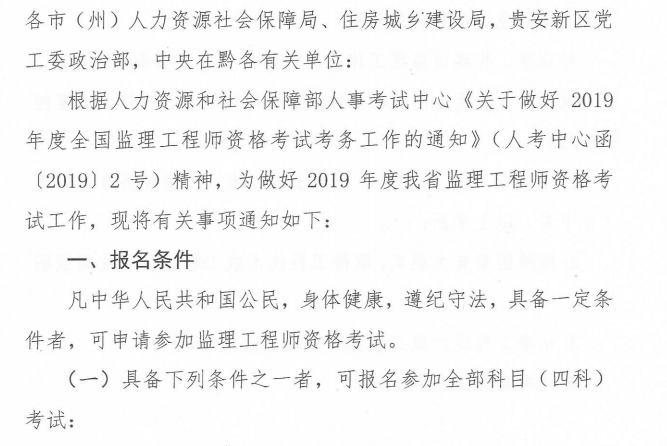 各市（州）人力资源社会保障局、住房城乡建设局，贵安新区党工委政治部，中央在黔各有关单位：

根据人力资源和社会保障部人事考试中心《关于做好 2019 年度全国监理工程师资格考试考务工作的通知》（人考中心函〔2019〕2 号）精神，为做好 2019 年度我省监理工程师资格考试工作，现将有关事项通知如下：

一、报名条件

凡中华人民共和国公民，身体健康，遵纪守法，具备一定条件者，可申请参加监理工程师资格考试。

（一）具备下列条件之一者，可报名参加全部科目（四科）考试：